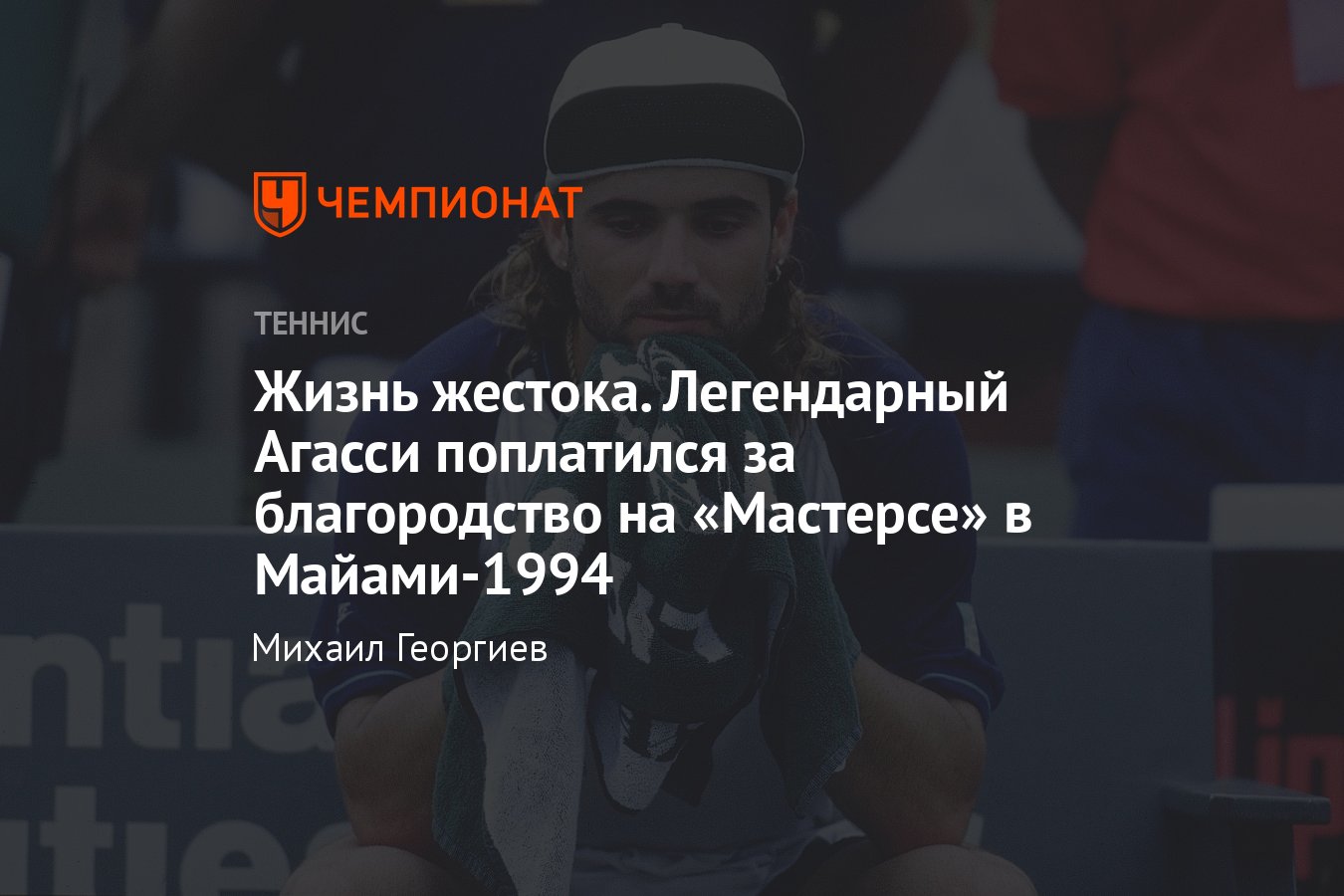 ЧЕМПИОНАТ

ТЕННИС

Жизнь жестока. Легендарный Агасси поплатился за благородство на «Мастерсе» в Майами-1994

Михаил Георгиев